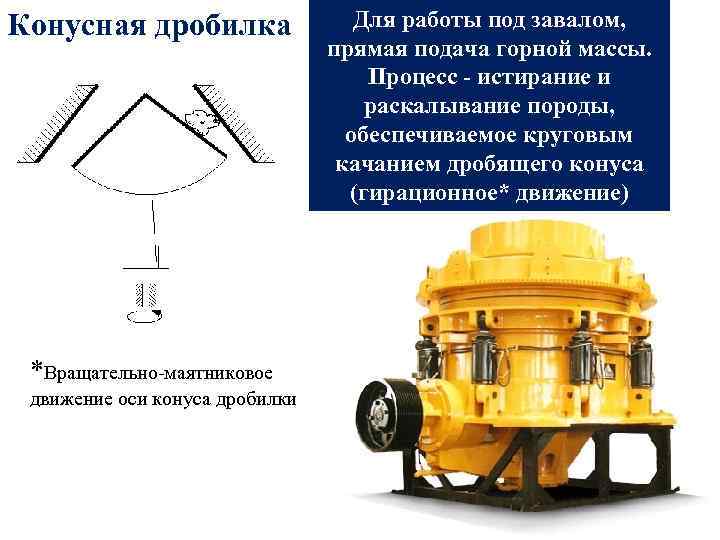 Конусная дробилка

Для работы под завалом, прямая подача горной массы. Процесс - истирание и раскалывание породы, обеспечиваемое круговым качанием дробящего конуса (гирационное* движение)

*Вращательно-маятниковое движение оси конуса дробилки